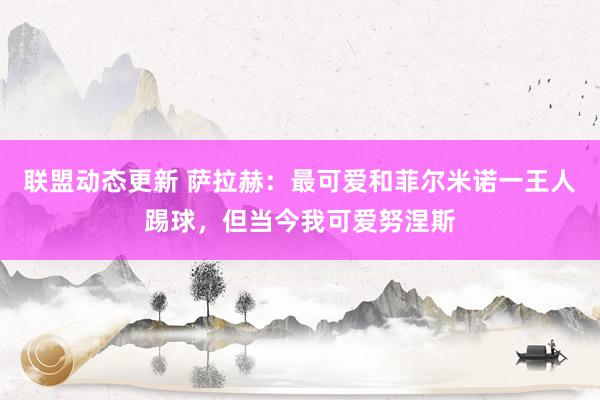 联盟动态更新 萨拉赫：最可爱和菲尔米诺一王人踢球，但当今我可爱努涅斯